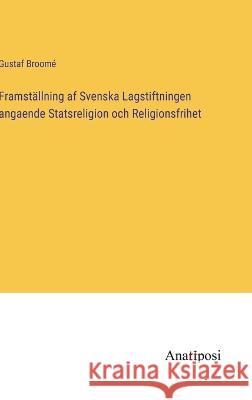 Gustaf Broomé

Framställning af Svenska Lagstiftningen angaende Statsreligion och Religionsfrihet

Anatiposi

Kraina Książek